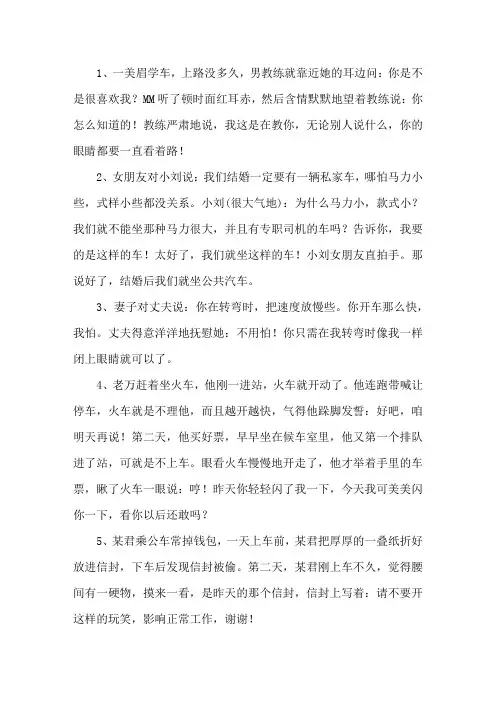 1、一美眉学车，上路没多久，男教练就靠近她的耳边问：你是不是很喜欢我？MM听了顿时面红耳赤，然后含情默默地望着教练说：你怎么知道的！教练严肃地说，我这是在教你，无论别人说什么，你的眼睛都要一直看着路！

2、女朋友对小刘说：我们结婚一定要有一辆私家车，哪怕马力小些，式样小些都没关系。小刘(很大气地)：为什么马力小，款式小？我们就不能坐那种马力很大，并且有专职司机的车吗？告诉你，我要的是这样的车！太好了，我们就坐这样的车！小刘女朋友直拍手。那说好了，结婚后我们就坐公共汽车。

3、妻子对丈夫说：你在转弯时，把速度放慢些。你开车那么快，我怕。丈夫得意洋洋地抚慰她：不用怕！你只需在我转弯时像我一样闭上眼睛就可以了。

4、老万赶着坐火车，他刚一进站，火车就开动了。他连跑带喊让停车，火车就是不理他，而且越开越快，气得他跺脚发誓：好吧，咱明天再说！第二天，他买好票，早早坐在候车室里，他又第一个排队进了站，可就是不上车。眼看火车慢慢地开走了，他才举着手里的车票，瞅了火车一眼说：哼！昨天你轻轻闪了我一下，今天我可美美闪你一下，看你以后还敢吗？

5、某君乘公车常掉钱包，一天上车前，某君把厚厚的一叠纸折好放进信封，下车后发现信封被偷。第二天，某君刚上车不久，觉得腰间有一硬物，摸来一看，是昨天的那个信封，信封上写着：请不要开这样的玩笑，影响正常工作，谢谢！